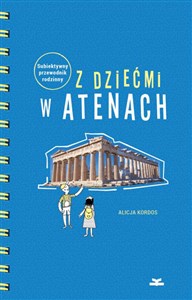 Subiektywny przewodnik rodzinny

Z DZIEĆMI
W ATENACH

ALICJA KORDOS